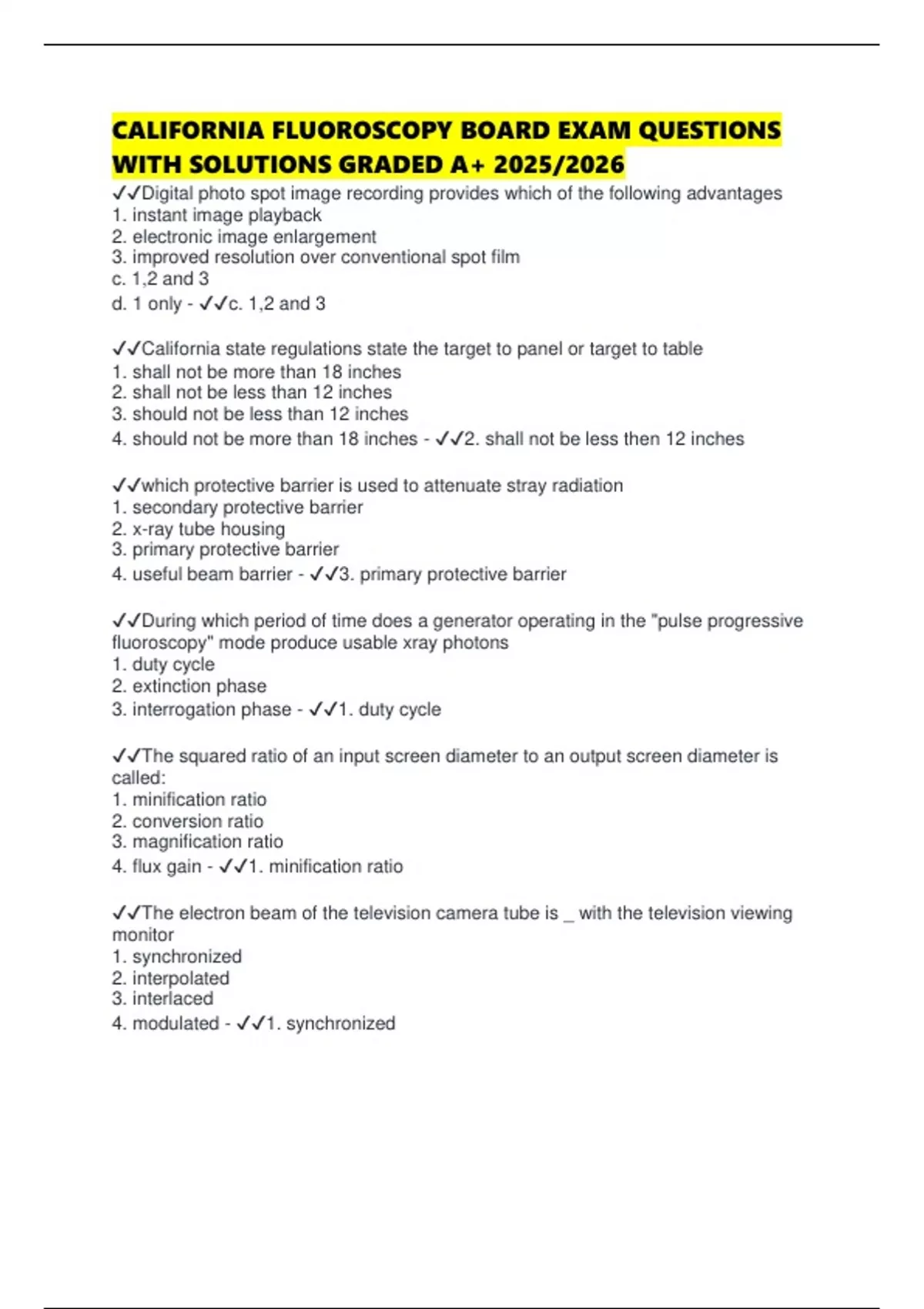 CALIFORNIA FLUOROSCOPY BOARD EXAM QUESTIONS WITH SOLUTIONS GRADED A+ 2025/2026

✓✓Digital photo spot image recording provides which of the following advantages
1. instant image playback
2. electronic image enlargement
3. improved resolution over conventional spot film
c. 1,2 and 3
d. 1 only - ✓✓c. 1,2 and 3

✓✓California state regulations state the target to panel or target to table
1. shall not be more than 18 inches
2. shall not be less than 12 inches
3. should not be less than 12 inches
4. should not be more than 18 inches - ✓✓2. shall not be less then 12 inches

✓✓which protective barrier is used to attenuate stray radiation
1. secondary protective barrier
2. x-ray tube housing
3. primary protective barrier
4. useful beam barrier - ✓✓3. primary protective barrier

✓✓During which period of time does a generator operating in the "pulse progressive fluoroscopy" mode produce usable xray photons
1. duty cycle
2. extinction phase
3. interrogation phase - ✓✓1. duty cycle

✓✓The squared ratio of an input screen diameter to an output screen diameter is called:
1. minification ratio
2. conversion ratio
3. magnification ratio
4. flux gain - ✓✓1. minification ratio

✓✓The electron beam of the television camera tube is _ with the television viewing monitor
1. synchronized
2. interpolated
3. interlaced
4. modulated - ✓✓1. synchronized